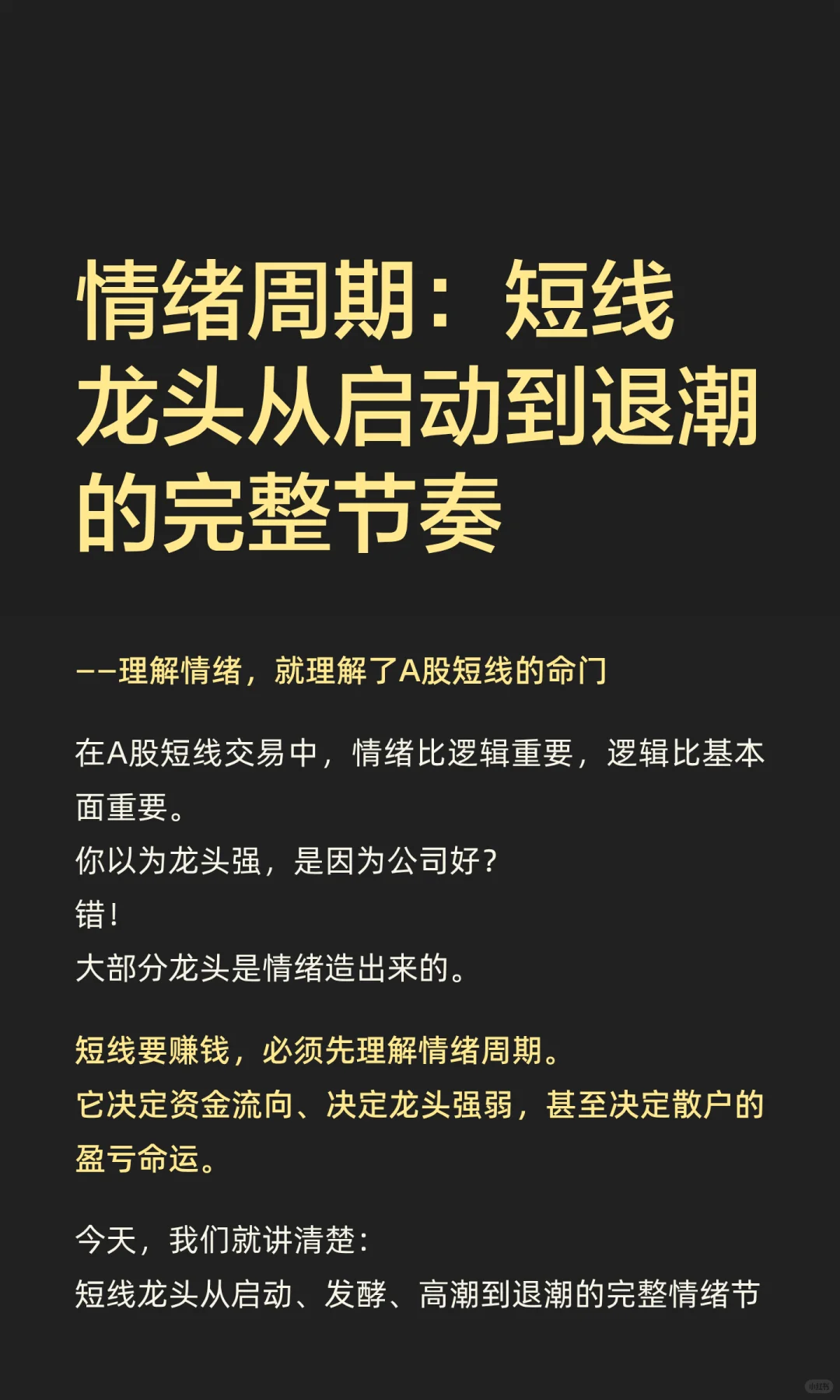 情绪周期：短线龙头从启动到退潮的完整节奏

——理解情绪，就理解了A股短线的命门

在A股短线交易中，情绪比逻辑重要，逻辑比基本面重要。
你以为龙头强，是因为公司好？
错！
大部分龙头是情绪造出来的。

短线要赚钱，必须先理解情绪周期。
它决定资金流向、决定龙头强弱，甚至决定散户的盈亏命运。

今天，我们就讲清楚：
短线龙头从启动、发酵、高潮到退潮的完整情绪节

小红书